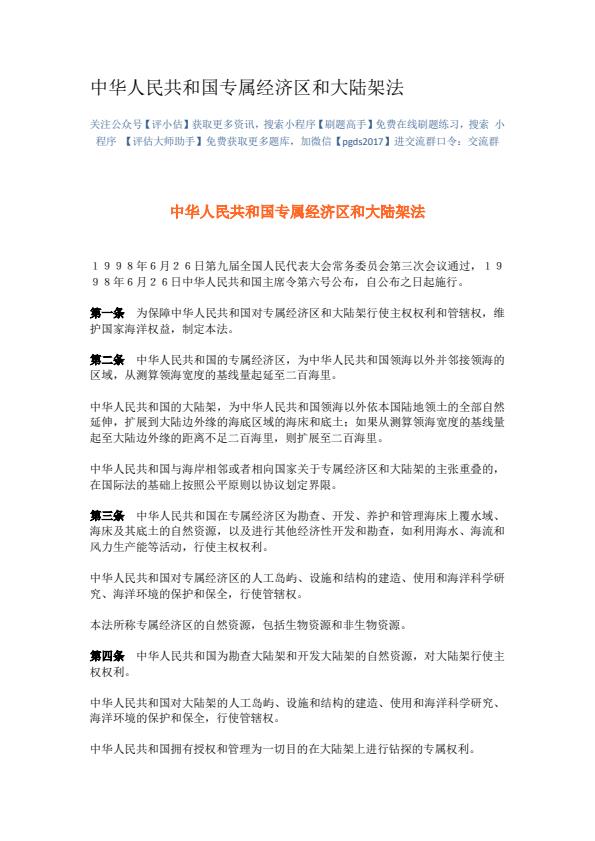 中华人民共和国专属经济区和大陆架法

关注公众号【评小估】获取更多资讯，搜索小程序【刷题高手】免费在线刷题练习，搜索 小程序 【评估大师助手】免费获取更多题库，加微信【pgds2017】进交流群口令：交流群

中华人民共和国专属经济区和大陆架法

１９９８年６月２６日第九届全国人民代表大会常务委员会第三次会议通过，１９９８年６月２６日中华人民共和国主席令第六号公布，自公布之日起施行。

第一条 为保障中华人民共和国对专属经济区和大陆架行使主权权利和管辖权，维护国家海洋权益，制定本法。

第二条 中华人民共和国的专属经济区，为中华人民共和国领海以外并邻接领海的区域，从测算领海宽度的基线量起延至二百海里。

中华人民共和国的大陆架，为中华人民共和国领海以外依本国陆地领土的全部自然延伸，扩展到大陆边外缘的海底区域的海床和底土；如果从测算领海宽度的基线量起至大陆边外缘的距离不足二百海里，则扩展至二百海里。

中华人民共和国与海岸相邻或者相向国家关于专属经济区和大陆架的主张重叠的，在国际法的基础上按照公平原则以协议划定界限。

第三条 中华人民共和国在专属经济区为勘查、开发、养护和管理海床上覆水域、海床及其底土的自然资源，以及进行其他经济性开发和勘查，如利用海水、海流和风力生产能等活动，行使主权权利。

中华人民共和国对专属经济区的人工岛屿、设施和结构的建造、使用和海洋科学研究、海洋环境的保护和保全，行使管辖权。

本法所称专属经济区的自然资源，包括生物资源和非生物资源。

第四条 中华人民共和国为勘查大陆架和开发大陆架的自然资源，对大陆架行使主权权利。

中华人民共和国对大陆架的人工岛屿、设施和结构的建造、使用和海洋科学研究、海洋环境的保护和保全，行使管辖权。

中华人民共和国拥有授权和管理为一切目的在大陆架上进行钻探的专属权利。